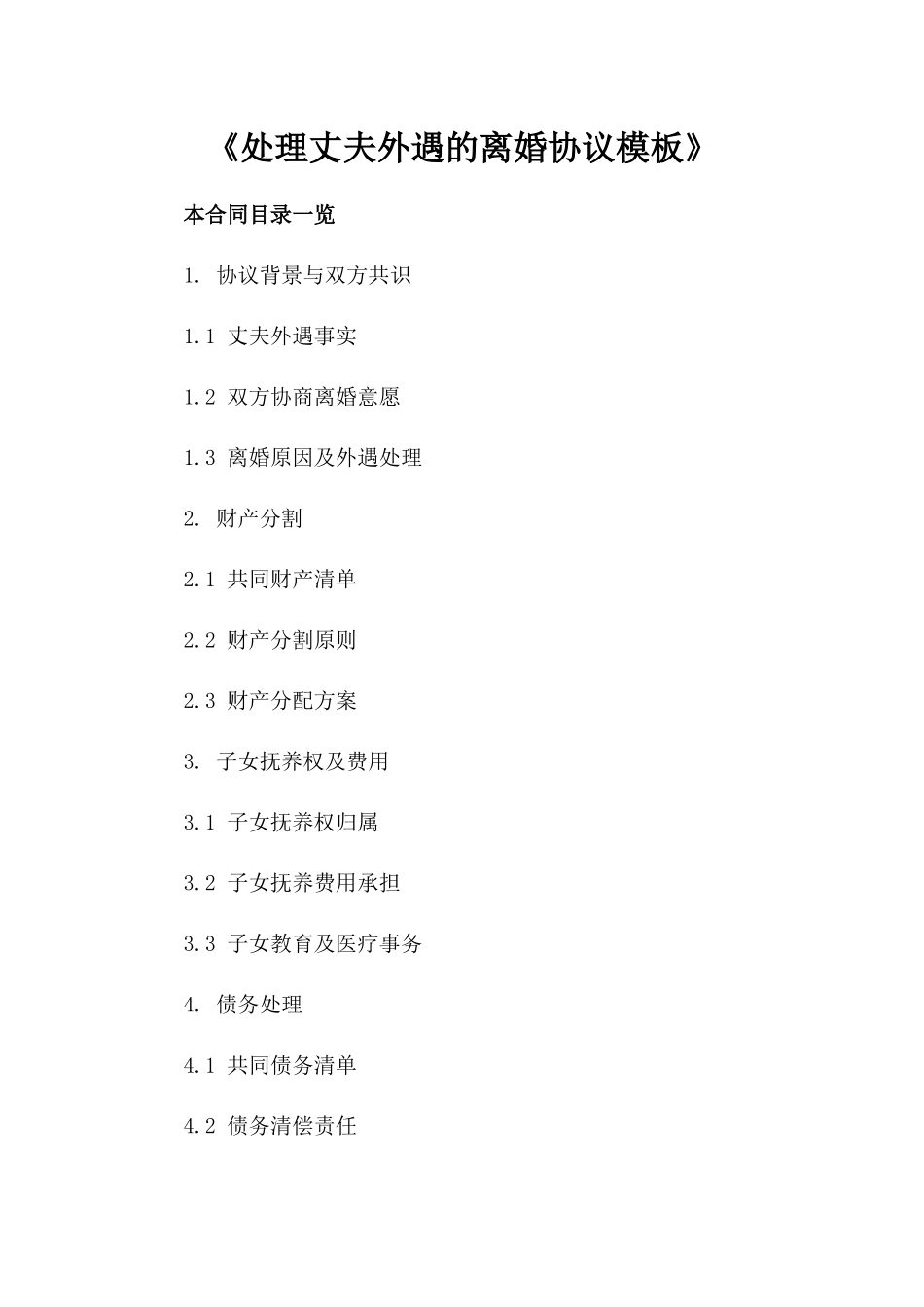 《处理丈夫外遇的离婚协议模板》

本合同目录一览

1. 协议背景与双方共识

1.1 丈夫外遇事实

1.2 双方协商离婚意愿

1.3 离婚原因及外遇处理

2. 财产分割

2.1 共同财产清单

2.2 财产分割原则

2.3 财产分配方案

3. 子女抚养权及费用

3.1 子女抚养权归属

3.2 子女抚养费用承担

3.3 子女教育及医疗事务

4. 债务处理

4.1 共同债务清单

4.2 债务清偿责任